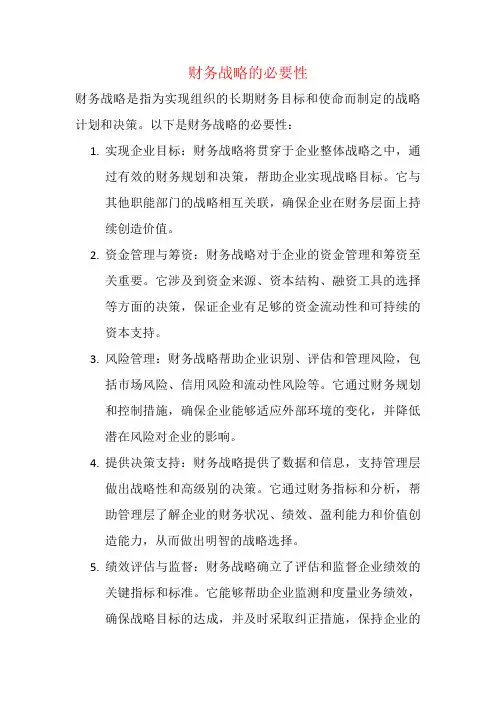 财务战略的必要性

财务战略是指为实现组织的长期财务目标和使命而制定的战略计划和决策。以下是财务战略的必要性：

1. 实现企业目标：财务战略将贯穿于企业整体战略之中，通过有效的财务规划和决策，帮助企业实现战略目标。它与其他职能部门的战略相互关联，确保企业在财务层面上持续创造价值。

2. 资金管理与筹资：财务战略对于企业的资金管理和筹资至关重要。它涉及到资金来源、资本结构、融资工具的选择等方面的决策，保证企业有足够的资金流动性和可持续的资本支持。

3. 风险管理：财务战略帮助企业识别、评估和管理风险，包括市场风险、信用风险和流动性风险等。它通过财务规划和控制措施，确保企业能够适应外部环境的变化，并降低潜在风险对企业的影响。

4. 提供决策支持：财务战略提供了数据和信息，支持管理层做出战略性和高级别的决策。它通过财务指标和分析，帮助管理层了解企业的财务状况、绩效、盈利能力和价值创造能力，从而做出明智的战略选择。

5. 绩效评估与监督：财务战略确立了评估和监督企业绩效的关键指标和标准。它能够帮助企业监测和度量业务绩效，确保战略目标的达成，并及时采取纠正措施，保持企业的